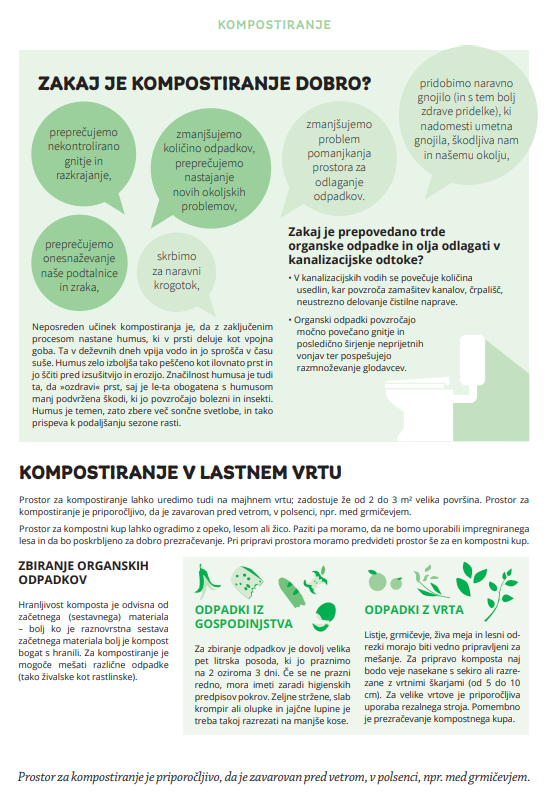 KOMPOSTIRANJE

ZAKAJ JE KOMPOSTIRANJE DOBRO?

preprečujemo nekontrolirano gnitje in razkrajanje,

zmanjšujemo količino odpadkov, preprečujemo nastajanje novih okoljskih problemov,

zmanjšujemo problem pomanjkanja prostora za odlaganje odpadkov.

pridobimo naravno gnojilo (in s tem bolj zdrave pridelke), ki nadomesti umetna gnojila, škodljiva nam in našemu okolju,

preprečujemo onesnaževanje naše podtalnice in zraka,

skrbimo za naravni krogotok,

Zakaj je prepovedano trde organske odpadke in olja odlagati v kanalizacijske odtoke?

• V kanalizacijskih vodih se povečuje količina usedlin, kar povzroča zamašitev kanalov, črpališč, neustrezno delovanje čistilne naprave.

• Organski odpadki povzročajo močno povečano gnitje in posledično širjenje neprijetnih vonjav ter pospešujejo razmnoževanje glodavcev.

Neposreden učinek kompostiranja je, da z zaključenim procesom nastane humus, ki v prsti deluje kot vpojna goba. Ta v deževnih dneh vpija vodo in jo sprošča v času suše. Humus zelo izboljša tako peščeno kot ilovnato prst in jo ščiti pred izsušitvijo in erozijo. Značilnost humusa je tudi ta, da »ozdravi« prst, saj je le-ta obogatena s humusom manj podvržena škodi, ki jo povzročajo bolezni in insekti. Humus je temen, zato zbere več sončne svetlobe, in tako prispeva k podaljšanju sezone rasti.

KOMPOSTIRANJE V LASTNEM VRTU

Prostor za kompostiranje lahko uredimo tudi na majhnem vrtu; zadostuje že od 2 do 3 m² velika površina. Prostor za kompostiranje je priporočljivo, da je zavarovan pred vetrom, v polsenci, npr. med grmičevjem.

Prostor za kompostni kup lahko ogradimo z opeko, lesom ali žico. Paziti pa moramo, da ne bomo uporabili impregniranega lesa in da bo poskrbljeno za dobro prezračevanje. Pri pripravi prostora moramo predvideti prostor še za en kompostni kup.

ZBIRANJE ORGANSKIH ODPADKOV

Hranljivost komposta je odvisna od začetnega (sestavnega) materiala – bolj ko je raznovrstna sestava začetnega materiala bolj je kompost bogat s hranili. Za kompostiranje je mogoče mešati različne odpadke (tako živalske kot rastlinske).

ODPADKI IZ GOSPODINJSTVA

Za zbiranje odpadkov je dovolj velika pet litrska posoda, ki jo praznimo na 2 oziroma 3 dni. Če se ne prazni redno, mora imeti zaradi higienskih predpisov pokrov. Zeljne stržene, slab krompir ali olupke in jajčne lupine je treba takoj razrezati na manjše kose.

ODPADKI Z VRTA

Listje, grmičevje, živa meja in lesni odrezki morajo biti vedno pripravljeni za mešanje. Za pripravo komposta naj bodo veje nasekane s sekiro ali razrezane z vrtnimi škarjami (od 5 do 10 cm). Za velike vrtove je priporočljiva uporaba rezalnega stroja. Pomembno je prezračevanje kompostnega kupa.

Prostor za kompostiranje je priporočljivo, da je zavarovan pred vetrom, v polsenci, npr. med grmičevjem.